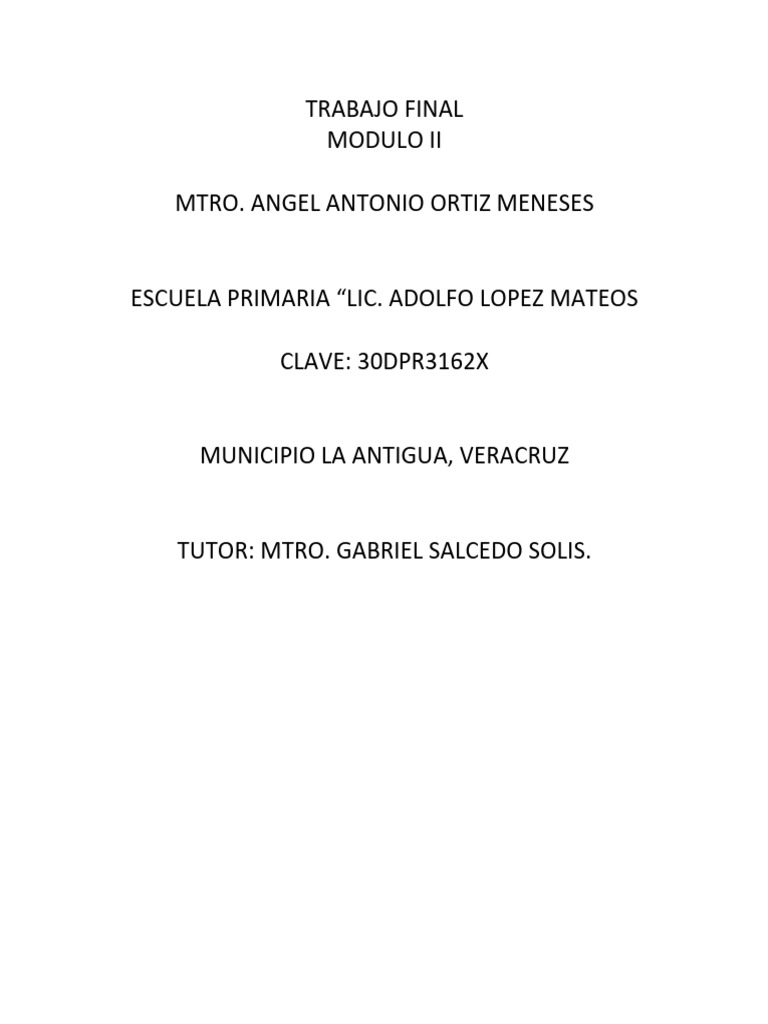 TRABAJO FINAL
MODULO II

MTRO. ANGEL ANTONIO ORTIZ MENESES

ESCUELA PRIMARIA “LIC. ADOLFO LOPEZ MATEOS

CLAVE: 30DPR3162X

MUNICIPIO LA ANTIGUA, VERACRUZ

TUTOR: MTRO. GABRIEL SALCEDO SOLIS.